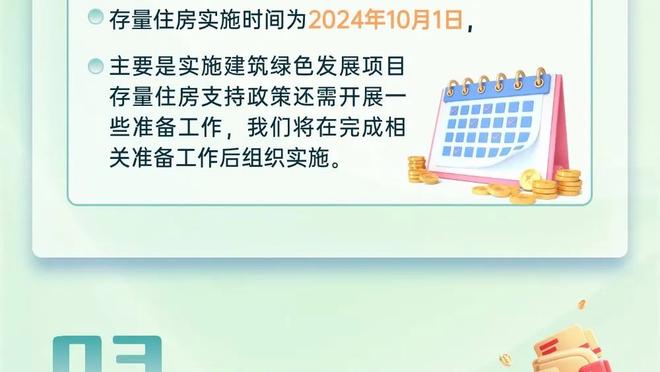 存量住房实施时间为2024年10月1日，

主要是实施建筑绿色发展项目存量住房支持政策还需开展一些准备工作，我们将在完成相关准备工作后组织实施。

03